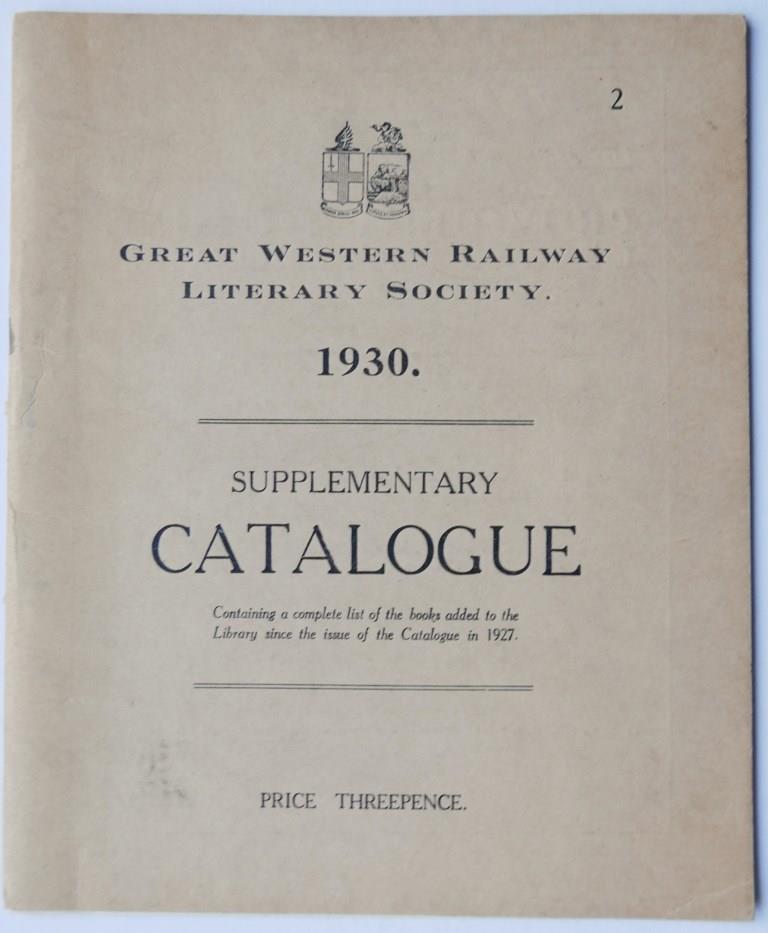 2

GREAT WESTERN RAILWAY
LITERARY SOCIETY.

1930.

SUPPLEMENTARY
CATALOGUE

Containing a complete list of the books added to the Library since the issue of the Catalogue in 1927.

PRICE THREEPENCE.